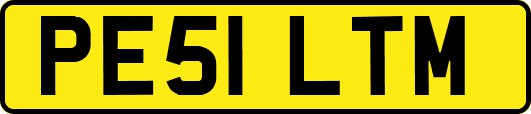 PE51 LTM